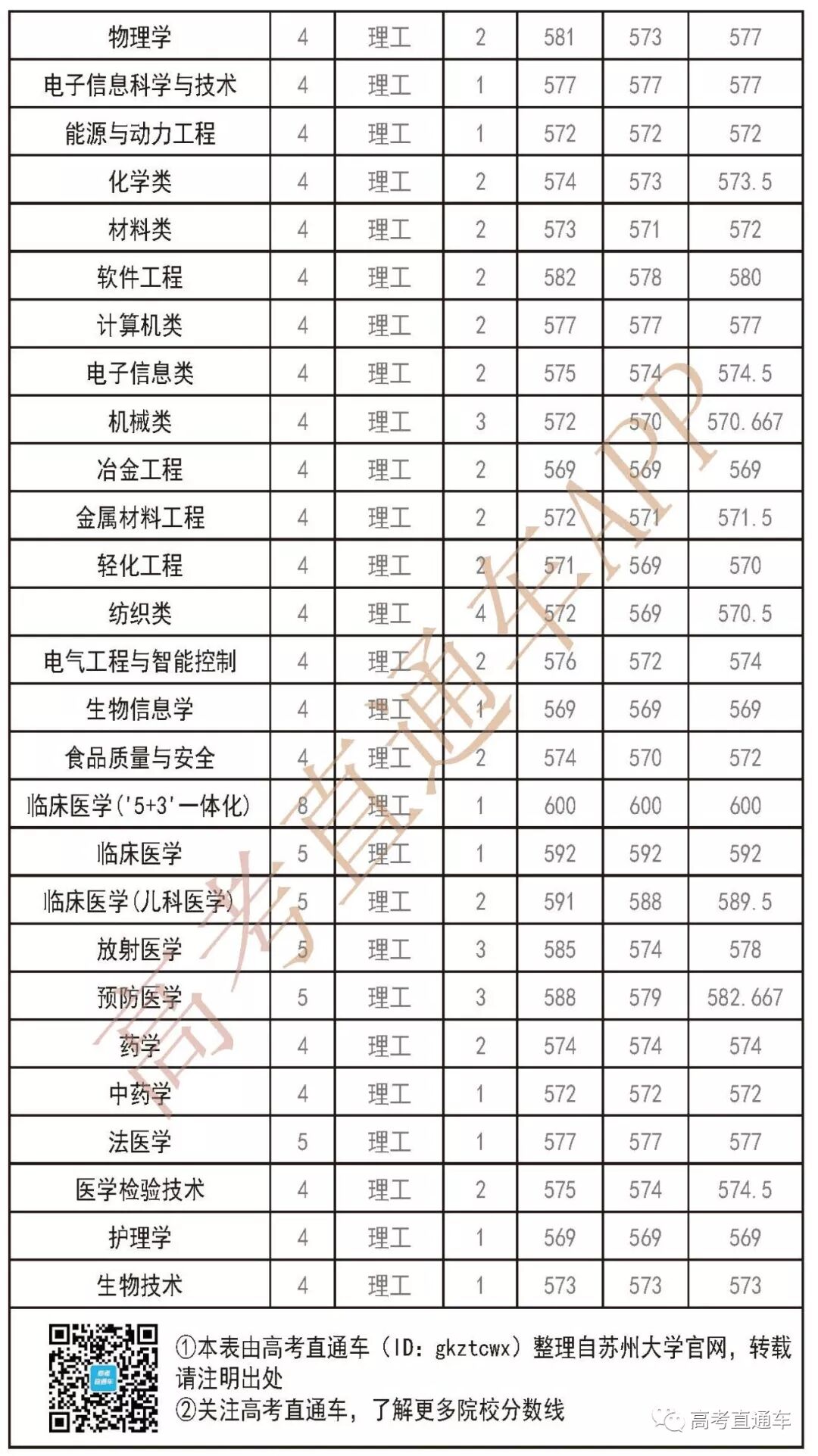 | 物理学 | 4 | 理工 | 2 | 581 | 573 | 577 |
|---|---|---|---|---|---|---|
| 电子信息科学与技术 | 4 | 理工 | 1 | 577 | 577 | 577 |
| 能源与动力工程 | 4 | 理工 | 1 | 572 | 572 | 572 |
| 化学类 | 4 | 理工 | 2 | 574 | 573 | 573.5 |
| 材料类 | 4 | 理工 | 2 | 573 | 571 | 572 |
| 软件工程 | 4 | 理工 | 2 | 582 | 578 | 580 |
| 计算机类 | 4 | 理工 | 2 | 577 | 577 | 577 |
| 电子信息类 | 4 | 理工 | 2 | 575 | 574 | 574.5 |
| 机械类 | 4 | 理工 | 3 | 572 | 570 | 570.667 |
| 冶金工程 | 4 | 理工 | 2 | 569 | 569 | 569 |
| 金属材料工程 | 4 | 理工 | 2 | 572 | 571 | 571.5 |
| 轻化工程 | 4 | 理工 | 2 | 571 | 569 | 570 |
| 纺织类 | 4 | 理工 | 4 | 572 | 569 | 570.5 |
| 电气工程与智能控制 | 4 | 理工 | 2 | 576 | 572 | 574 |
| 生物信息学 | 4 | 理工 | 1 | 569 | 569 | 569 |
| 食品质量与安全 | 4 | 理工 | 2 | 574 | 570 | 572 |
| 临床医学('5+3'一体化) | 8 | 理工 | 1 | 600 | 600 | 600 |
| 临床医学 | 5 | 理工 | 1 | 592 | 592 | 592 |
| 临床医学(儿科医学) | 5 | 理工 | 2 | 591 | 588 | 589.5 |
| 放射医学 | 5 | 理工 | 3 | 585 | 574 | 578 |
| 预防医学 | 5 | 理工 | 3 | 588 | 579 | 582.667 |
| 药学 | 4 | 理工 | 2 | 574 | 574 | 574 |
| 中药学 | 4 | 理工 | 1 | 572 | 572 | 572 |
| 法医学 | 5 | 理工 | 1 | 577 | 577 | 577 |
| 医学检验技术 | 4 | 理工 | 2 | 575 | 574 | 574.5 |
| 护理学 | 4 | 理工 | 1 | 569 | 569 | 569 |
| 生物技术 | 4 | 理工 | 1 | 573 | 573 | 573 |

高考直通车APP

高考直通车

①本表由高考直通车（ID：gkztcwx）整理自苏州大学官网，转载请注明出处
②关注高考直通车，了解更多院校分数线

高考直通车